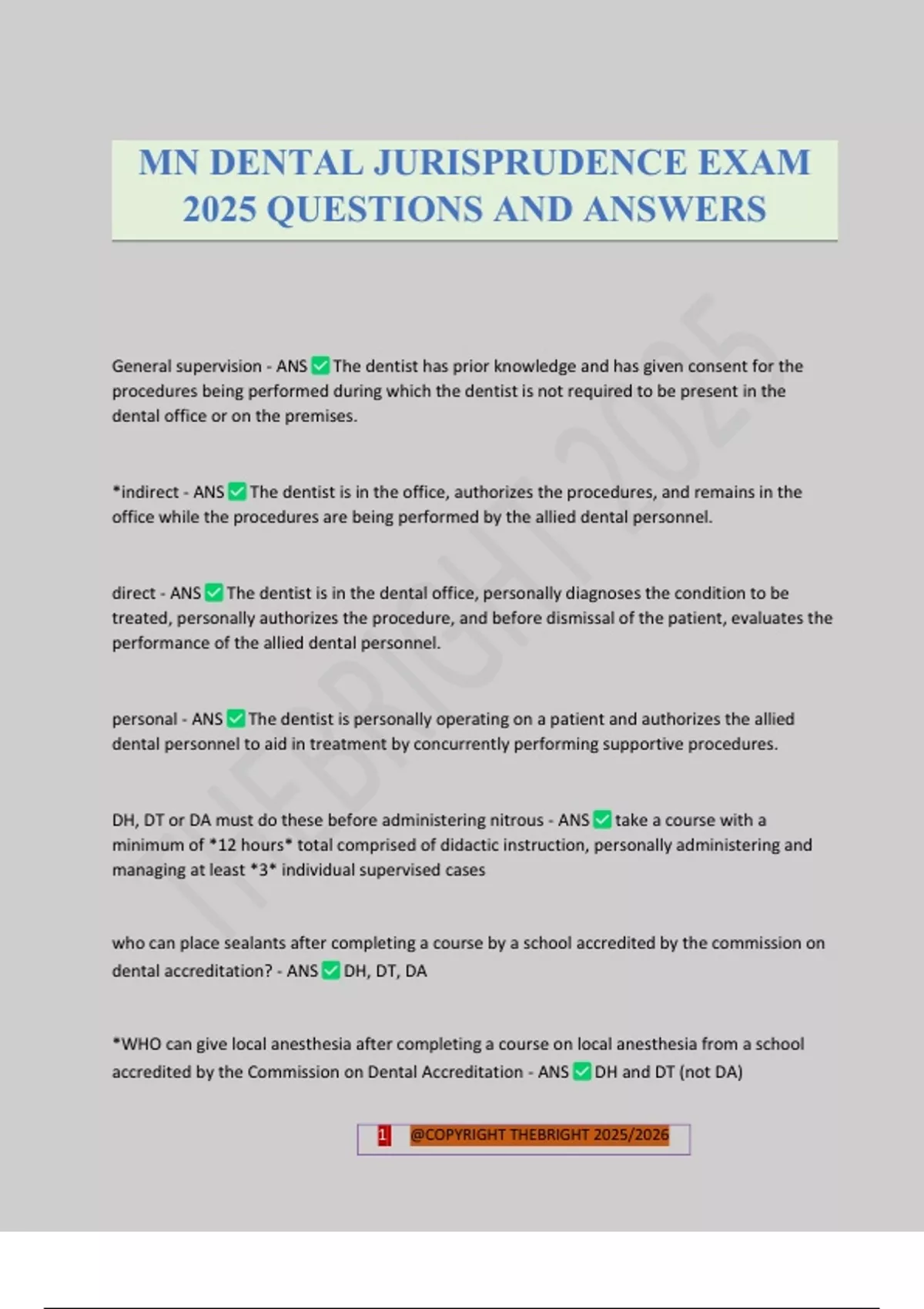 MN DENTAL JURISPRUDENCE EXAM 2025 QUESTIONS AND ANSWERS

THEBRIGHT 2025

General supervision - ANS ✅ The dentist has prior knowledge and has given consent for the procedures being performed during which the dentist is not required to be present in the dental office or on the premises.

*indirect - ANS ✅ The dentist is in the office, authorizes the procedures, and remains in the office while the procedures are being performed by the allied dental personnel.

direct - ANS ✅ The dentist is in the dental office, personally diagnoses the condition to be treated, personally authorizes the procedure, and before dismissal of the patient, evaluates the performance of the allied dental personnel.

personal - ANS ✅ The dentist is personally operating on a patient and authorizes the allied dental personnel to aid in treatment by concurrently performing supportive procedures.

DH, DT or DA must do these before administering nitrous - ANS ✅ take a course with a minimum of *12 hours* total comprised of didactic instruction, personally administering and managing at least *3* individual supervised cases

who can place sealants after completing a course by a school accredited by the commission on dental accreditation? - ANS ✅ DH, DT, DA

*WHO can give local anesthesia after completing a course on local anesthesia from a school accredited by the Commission on Dental Accreditation - ANS ✅ DH and DT (not DA)

1 @COPYRIGHT THEBRIGHT 2025/2026